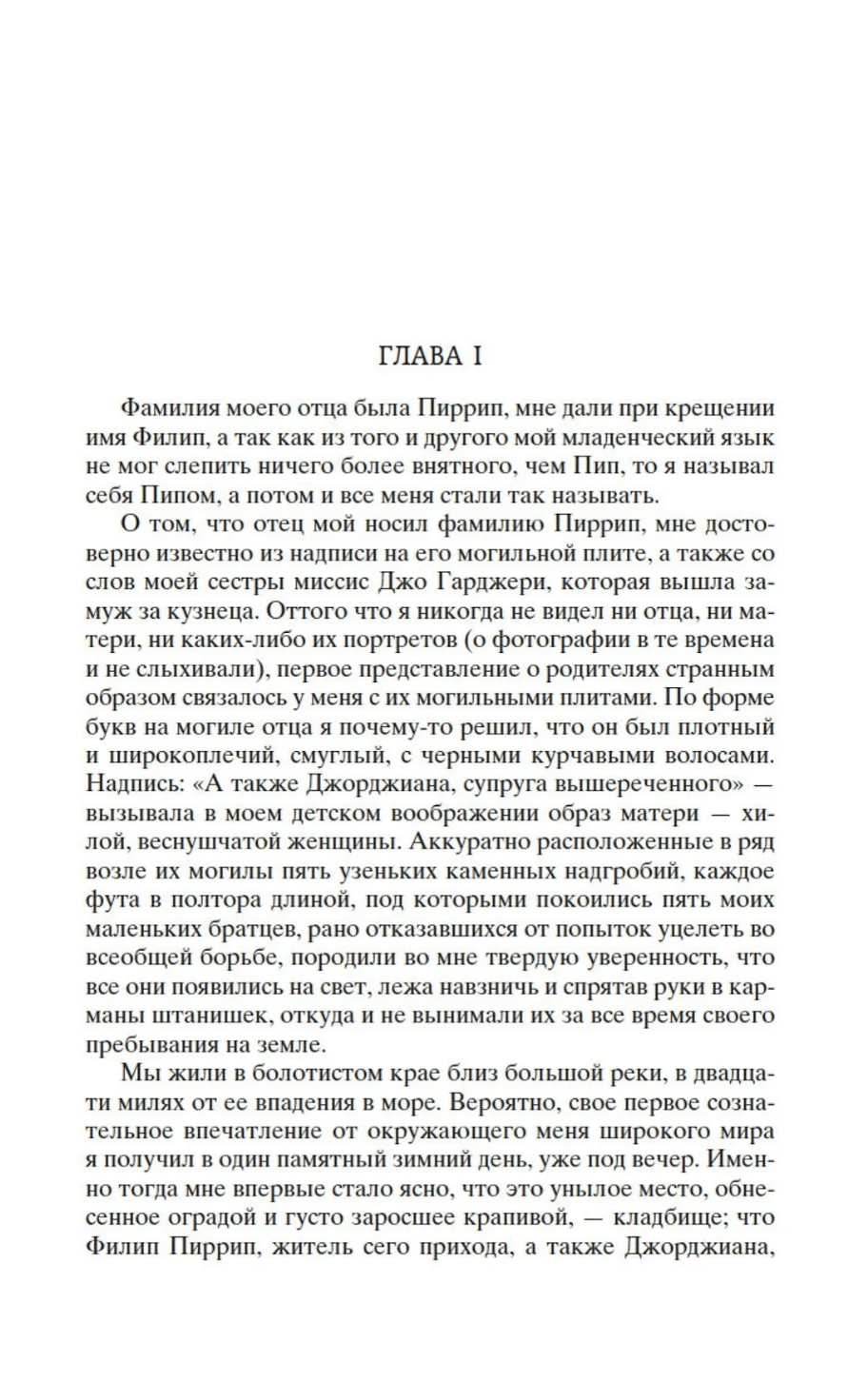 ГЛАВА I

Фамилия моего отца была Пиррип, мне дали при крещении имя Филип, а так как из того и другого мой младенческий язык не мог слепить ничего более внятного, чем Пип, то я называл себя Пипом, а потом и все меня стали так называть.

О том, что отец мой носил фамилию Пиррип, мне достоверно известно из надписи на его могильной плите, а также со слов моей сестры миссис Джо Гарджери, которая вышла замуж за кузнеца. Оттого что я никогда не видел ни отца, ни матери, ни каких-либо их портретов (о фотографии в те времена и не слыхивали), первое представление о родителях странным образом связалось у меня с их могильными плитами. По форме букв на могиле отца я почему-то решил, что он был плотный и широкоплечий, смуглый, с черными курчавыми волосами. Надпись: «А также Джорджиана, супруга вышереченного» — вызывала в моем детском воображении образ матери — хилой, веснушчатой женщины. Аккуратно расположенные в ряд возле их могилы пять узеньких каменных надгробий, каждое фута в полтора длиной, под которыми покоились пять моих маленьких братцев, рано отказавшихся от попыток уцелеть во всеобщей борьбе, породили во мне твердую уверенность, что все они появились на свет, лежа навзничь и спрятав руки в карманы штанишек, откуда и не вынимали их за все время своего пребывания на земле.

Мы жили в болотистом крае близ большой реки, в двадцати милях от ее впадения в море. Вероятно, свое первое сознательное впечатление от окружающего меня широкого мира я получил в один памятный зимний день, уже под вечер. Именно тогда мне впервые стало ясно, что это унылое место, обнесенное оградой и густо заросшее крапивой, — кладбище; что Филип Пиррип, житель сего прихода, а также Джорджиана,